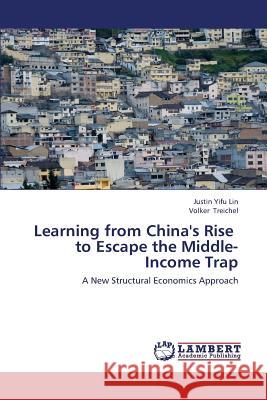 Justin Yifu Lin
Volker Treichel

Learning from China's Rise to Escape the Middle-Income Trap

A New Structural Economics Approach

LAP
LAMBERT
Academic Publishing

Kraina Książek